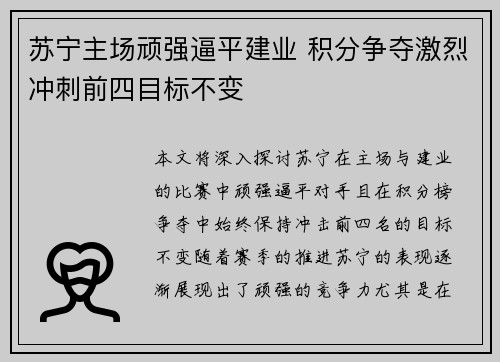 苏宁主场顽强逼平建业 积分争夺激烈冲刺前四目标不变

本文将深入探讨苏宁在主场与建业的比赛中顽强逼平对手且在积分榜争夺中始终保持冲击前四名的目标不变随着赛季的推进苏宁的表现逐渐展现出了顽强的竞争力尤其是在